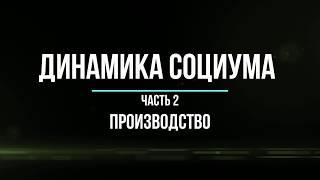 ДИНАМИКА СОЦИУМА

ЧАСТЬ 2

ПРОИЗВОДСТВО